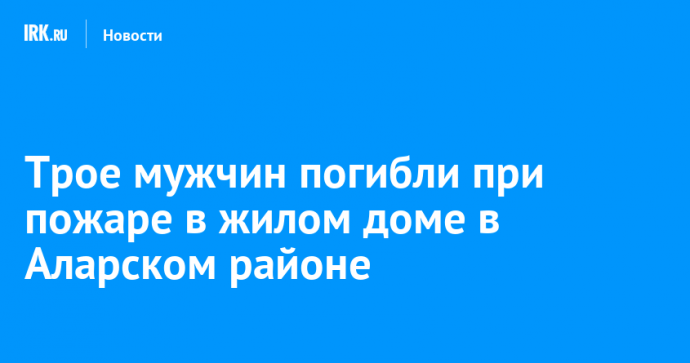 IRK.RU Новости

Трое мужчин погибли при пожаре в жилом доме в Аларском районе